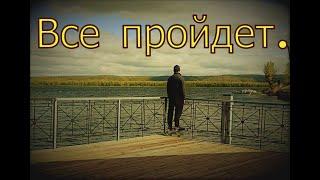 Все пройдет.